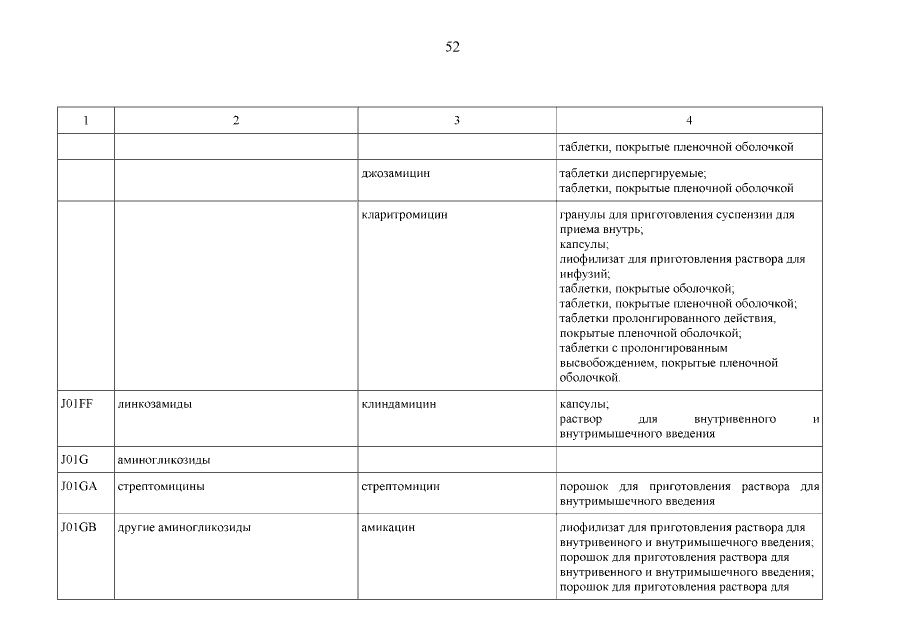 52

| 1 | 2 | 3 | 4 |
|---|---|---|---|
| | | | таблетки, покрытые пленочной оболочкой |
| | | джозамицин | таблетки диспергируемые; таблетки, покрытые пленочной оболочкой |
| | | кларитромицин | гранулы для приготовления суспензии для приема внутрь; капсулы; лиофилизат для приготовления раствора для инфузий; таблетки, покрытые оболочкой; таблетки, покрытые пленочной оболочкой; таблетки пролонгированного действия, покрытые пленочной оболочкой; таблетки с пролонгированным высвобождением, покрытые пленочной оболочкой. |
| J01FF | линкозамиды | клиндамицин | капсулы; раствор для внутривенного и внутримышечного введения |
| J01G | аминогликозиды | | |
| J01GA | стрептомицины | стрептомицин | порошок для приготовления раствора для внутримышечного введения |
| J01GB | другие аминогликозиды | амикацин | лиофилизат для приготовления раствора для внутривенного и внутримышечного введения; порошок для приготовления раствора для внутривенного и внутримышечного введения; порошок для приготовления раствора для |